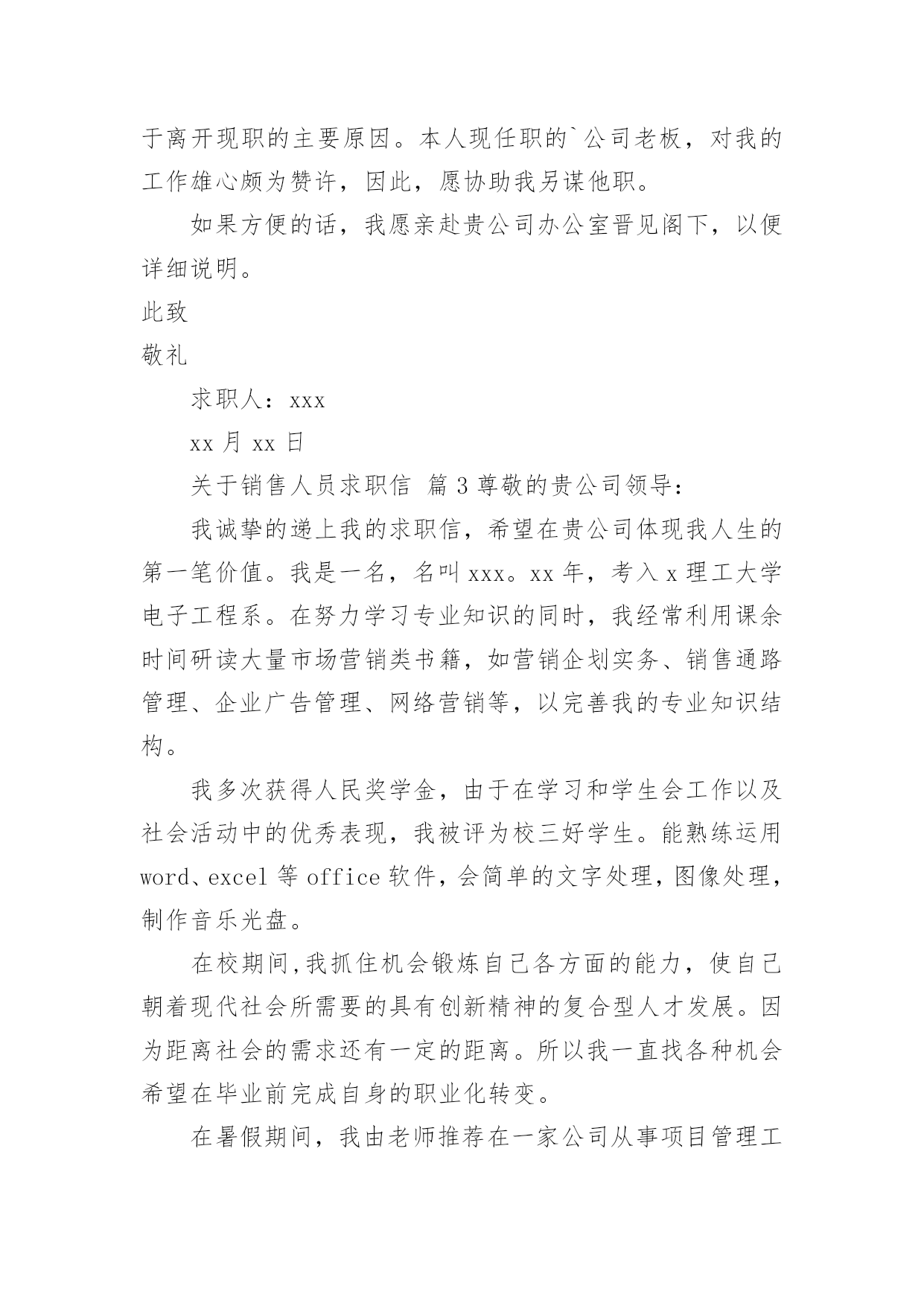 于离开现职的主要原因。本人现任职的`公司老板，对我的工作雄心颇为赞许，因此，愿协助我另谋他职。

如果方便的话，我愿亲赴贵公司办公室晋见阁下，以便详细说明。

此致

敬礼

求职人：xxx

xx 月 xx 日

关于销售人员求职信 篇 3 尊敬的贵公司领导：

我诚挚的递上我的求职信，希望在贵公司体现我人生的第一笔价值。我是一名，名叫 xxx。xx 年，考入 x 理工大学电子工程系。在努力学习专业知识的同时，我经常利用课余时间研读大量市场营销类书籍，如营销企划实务、销售通路管理、企业广告管理、网络营销等，以完善我的专业知识结构。

我多次获得人民奖学金，由于在学习和学生会工作以及社会活动中的优秀表现，我被评为校三好学生。能熟练运用 word、excel 等 office 软件，会简单的文字处理，图像处理，制作音乐光盘。

在校期间,我抓住机会锻炼自己各方面的能力，使自己朝着现代社会所需要的具有创新精神的复合型人才发展。因为距离社会的需求还有一定的距离。所以我一直找各种机会希望在毕业前完成自身的职业化转变。

在暑假期间，我由老师推荐在一家公司从事项目管理工